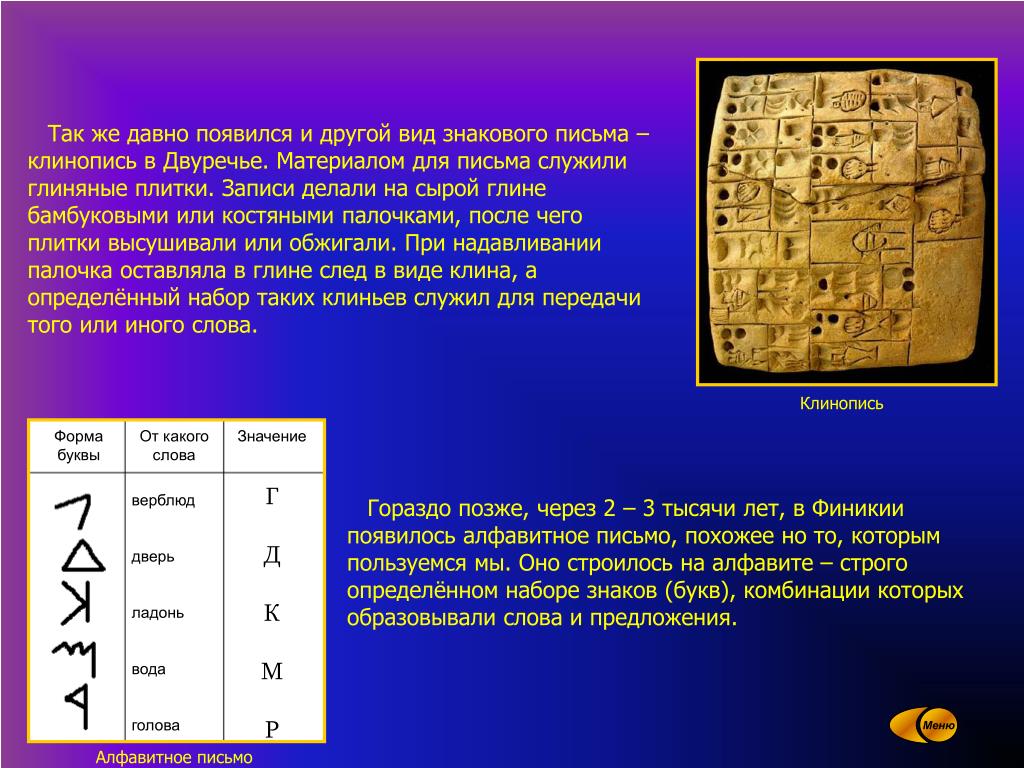 Так же давно появился и другой вид знакового письма – клинопись в Двуречье. Материалом для письма служили глиняные плитки. Записи делали на сырой глине бамбуковыми или костяными палочками, после чего плитки высушивали или обжигали. При надавливании палочка оставляла в глине след в виде клина, а определённый набор таких клиньев служил для передачи того или иного слова.

Клинопись

| Форма буквы | От какого слова | Значение |
|---|---|---|
| | верблюд | Г |
| | дверь | Д |
| | ладонь | К |
| | вода | М |
| | голова | Р |

Алфавитное письмо

Гораздо позже, через 2 – 3 тысячи лет, в Финикии появилось алфавитное письмо, похожее но то, которым пользуемся мы. Оно строилось на алфавите – строго определённом наборе знаков (букв), комбинации которых образовывали слова и предложения.

Меню